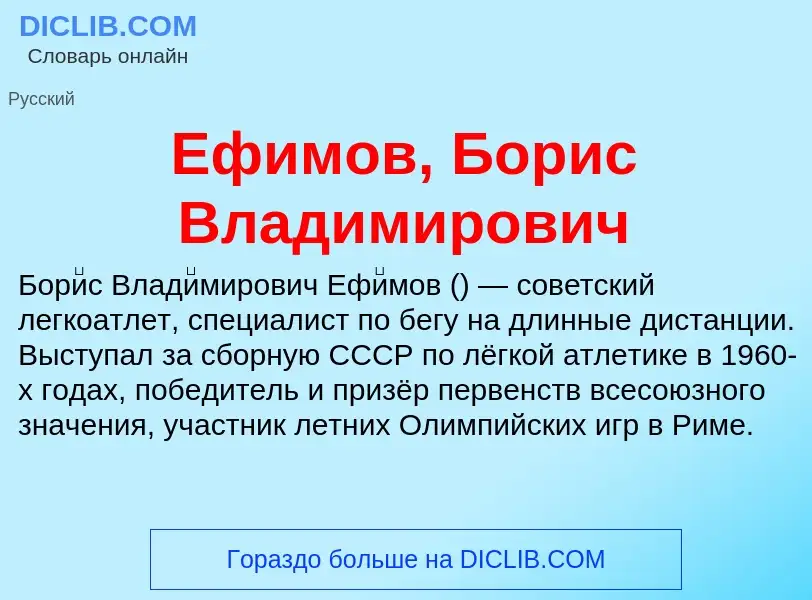 DICLIB.COM
Словарь онлайн

Русский

Ефимов, Борис Владимирович

Бори́с Влади́мирович Ефи́мов () — советский легкоатлет, специалист по бегу на длинные дистанции. Выступал за сборную СССР по лёгкой атлетике в 1960-х годах, победитель и призёр первенств всесоюзного значения, участник летних Олимпийских игр в Риме.

Гораздо больше на DICLIB.COM